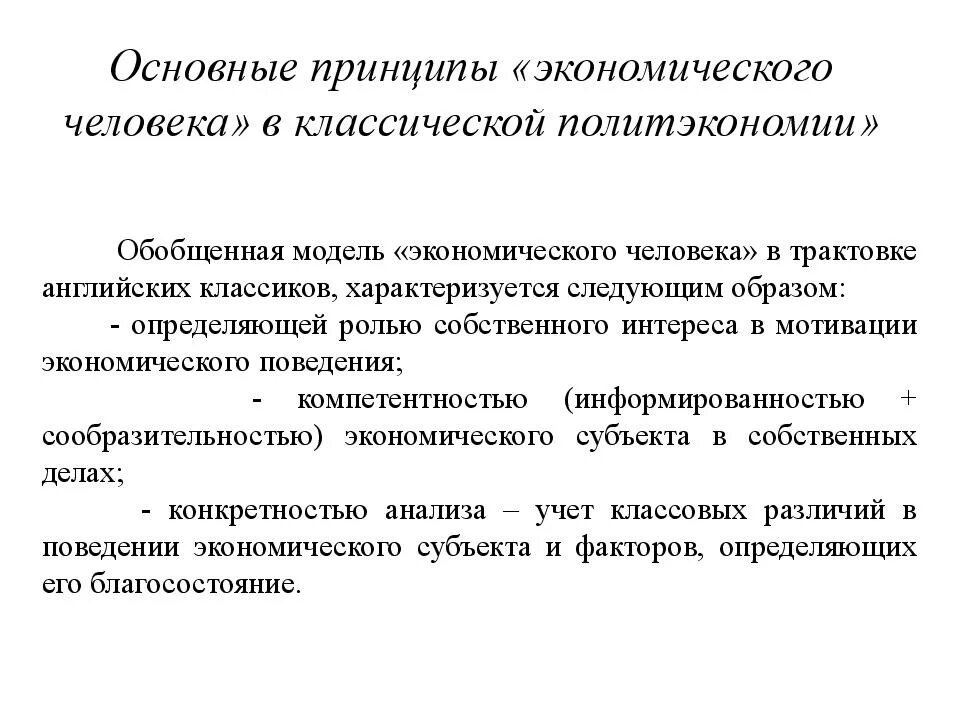 Основные принципы «экономического человека» в классической политэкономии»

Обобщенная модель «экономического человека» в трактовке английских классиков, характеризуется следующим образом:

- определяющей ролью собственного интереса в мотивации экономического поведения;

- компетентностью (информированностью + сообразительностью) экономического субъекта в собственных делах;

- конкретностью анализа – учет классовых различий в поведении экономического субъекта и факторов, определяющих его благосостояние.